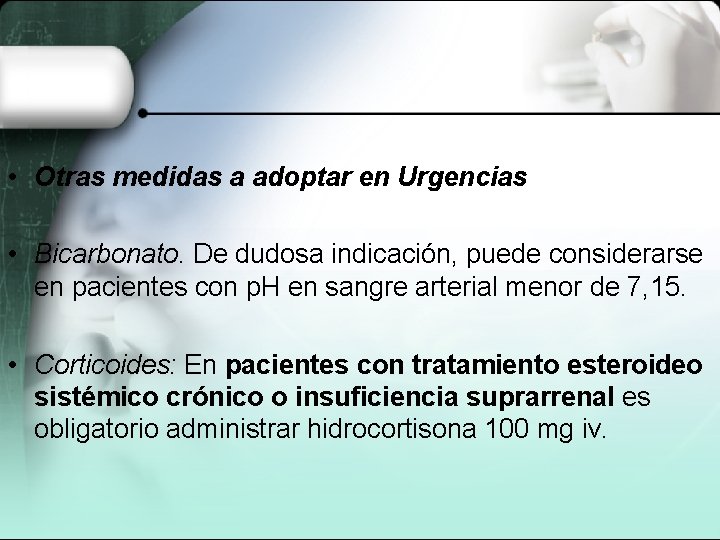 • Otras medidas a adoptar en Urgencias

• Bicarbonato. De dudosa indicación, puede considerarse en pacientes con pH en sangre arterial menor de 7,15.

• Corticoides: En pacientes con tratamiento esteroideo sistémico crónico o insuficiencia suprarrenal es obligatorio administrar hidrocortisona 100 mg iv.